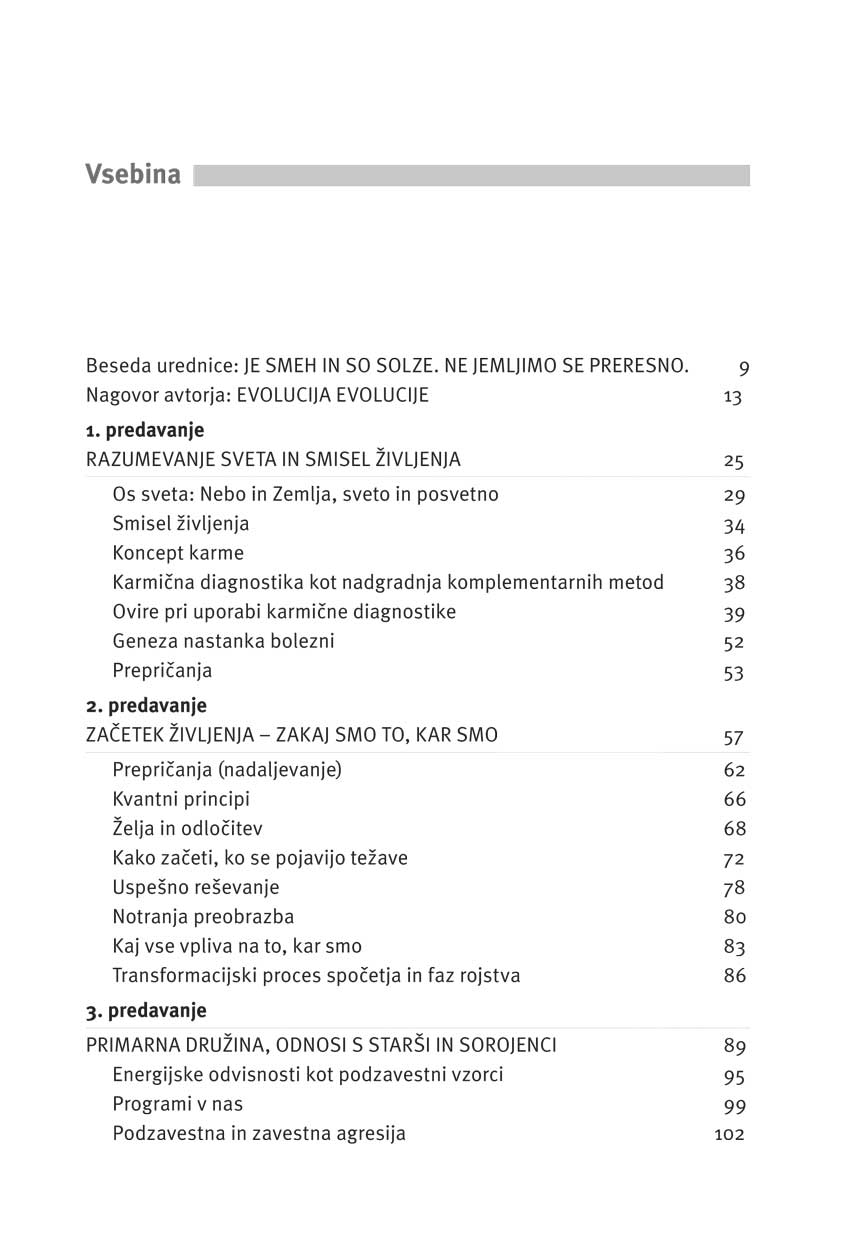 Vsebina

Beseda urednice: JE SMEH IN SO SOLZE. NE JEMLJIMO SE PRERESNO. 9
Nagovor avtorja: EVOLUCIJA EVOLUCIJE 13

1. predavanje
RAZUMEVANJE SVETA IN SMISEL ŽIVLJENJA 25

Os sveta: Nebo in Zemlja, sveto in posvetno 29
Smisel življenja 34
Koncept karme 36
Karmična diagnostika kot nadgradnja komplementarnih metod 38
Ovire pri uporabi karmične diagnostike 39
Geneza nastanka bolezni 52
Prepričanja 53

2. predavanje
ZAČETEK ŽIVLJENJA – ZAKAJ SMO TO, KAR SMO 57

Prepričanja (nadaljevanje) 62
Kvantni principi 66
Želja in odločitev 68
Kako začeti, ko se pojavijo težave 72
Uspešno reševanje 78
Notranja preobrazba 80
Kaj vse vpliva na to, kar smo 83
Transformacijski proces spočetja in faz rojstva 86

3. predavanje
PRIMARNA DRUŽINA, ODNOSI S STARŠI IN SOROJENCI 89

Energijske odvisnosti kot podzavestni vzorci 95
Programi v nas 99
Podzavestna in zavestna agresija 102